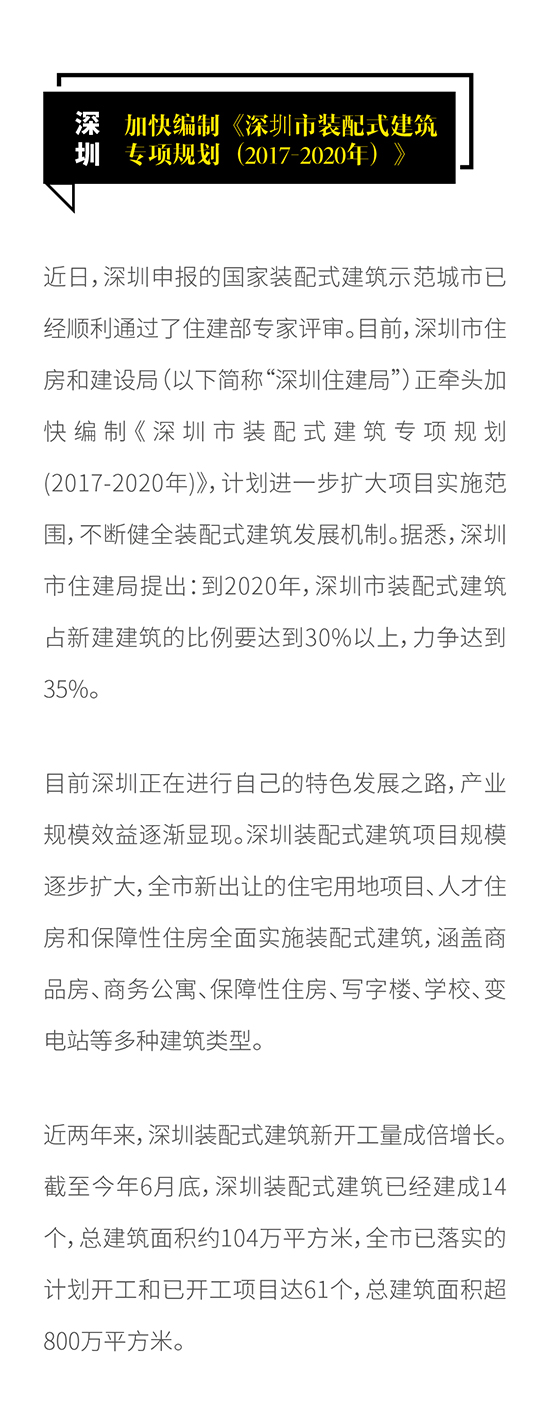 深圳

加快编制《深圳市装配式建筑专项规划（2017-2020年）》

近日，深圳申报的国家装配式建筑示范城市已经顺利通过了住建部专家评审。目前，深圳市住房和建设局（以下简称“深圳住建局”）正牵头加快编制《深圳市装配式建筑专项规划(2017-2020年)》，计划进一步扩大项目实施范围，不断健全装配式建筑发展机制。据悉，深圳市住建局提出：到2020年，深圳市装配式建筑占新建建筑的比例要达到30%以上，力争达到35%。

目前深圳正在进行自己的特色发展之路，产业规模效益逐渐显现。深圳装配式建筑项目规模逐步扩大，全市新出让的住宅用地项目、人才住房和保障性住房全面实施装配式建筑，涵盖商品房、商务公寓、保障性住房、写字楼、学校、变电站等多种建筑类型。

近两年来，深圳装配式建筑新开工量成倍增长。截至今年6月底，深圳装配式建筑已经建成14个，总建筑面积约104万平方米，全市已落实的计划开工和已开工项目达61个，总建筑面积超800万平方米。